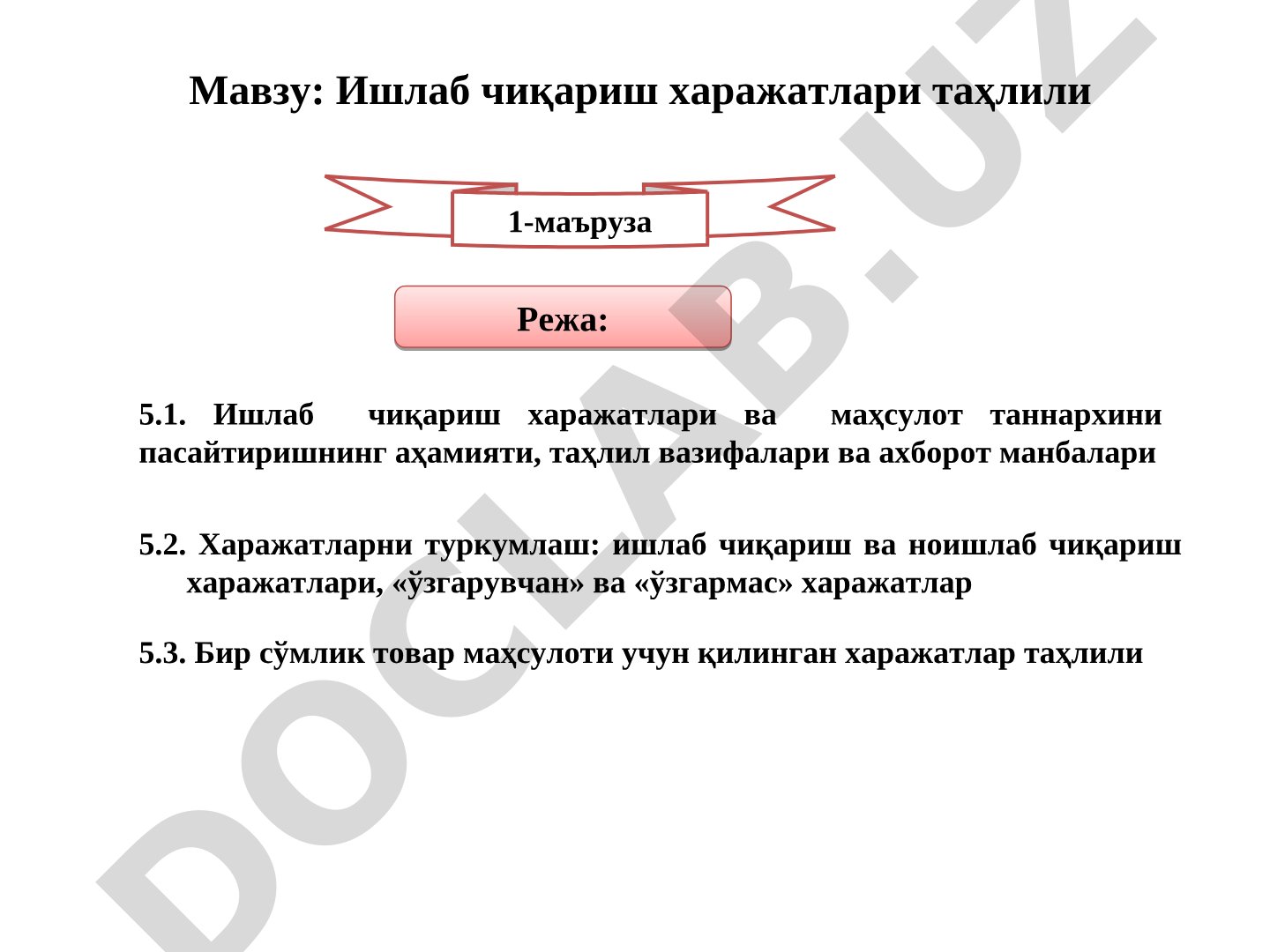 Мавзу: Ишлаб чиқариш харажатлари таҳлили

1-маъруза

Режа:

5.1. Ишлаб чиқариш харажатлари ва маҳсулот таннархини пасайтиришнинг аҳамияти, таҳлил вазифалари ва ахборот манбалари

5.2. Харажатларни туркумлаш: ишлаб чиқариш ва ноишлаб чиқариш харажатлари, «ўзгарувчан» ва «ўзгармас» харажатлар

5.3. Бир сўмлик товар маҳсулоти учун қилинган харажатлар таҳлили

DOCLAB.UZ